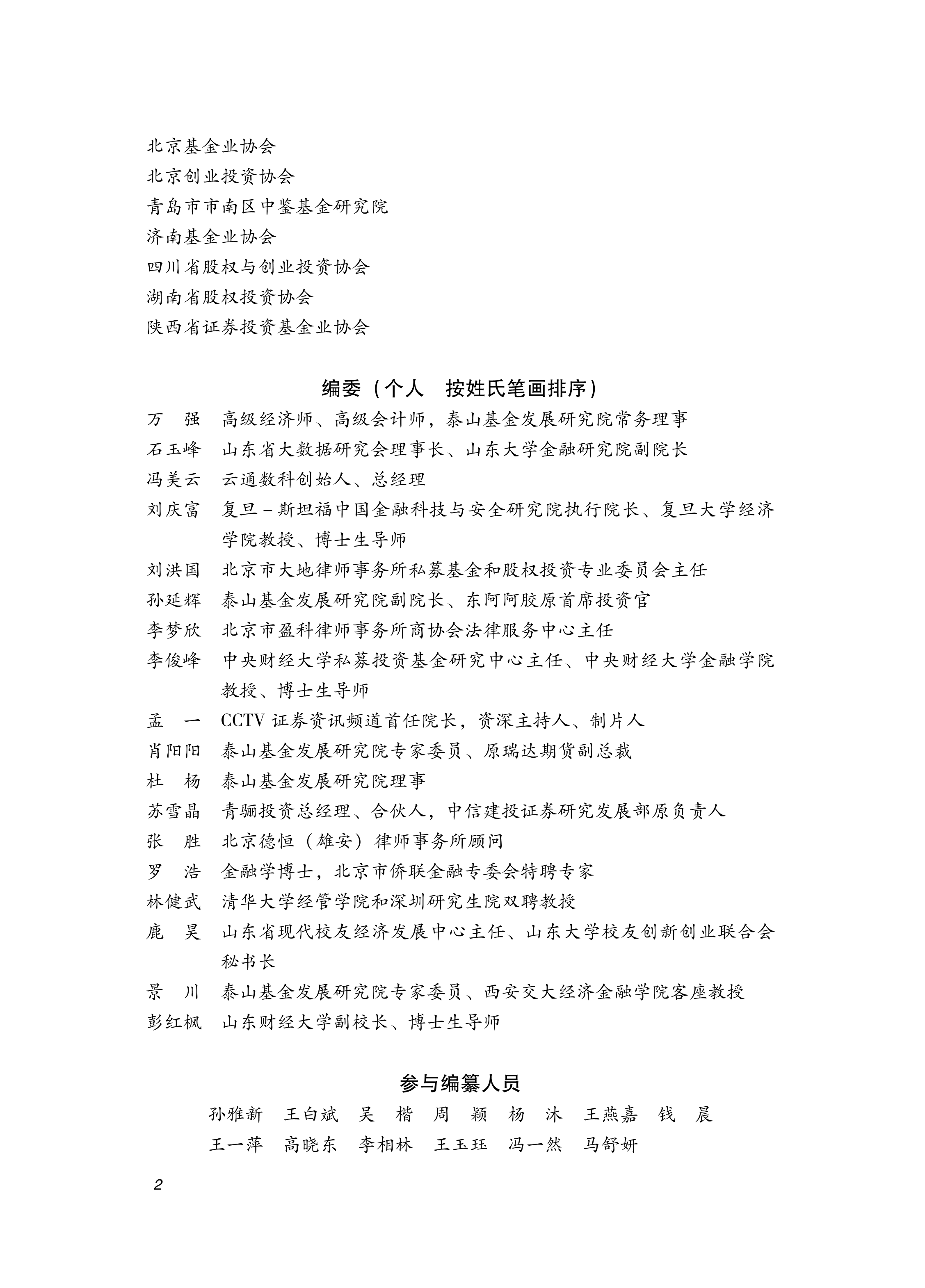 北京基金业协会
北京创业投资协会
青岛市市南区中鉴基金研究院
济南基金业协会
四川省股权与创业投资协会
湖南省股权投资协会
陕西省证券投资基金业协会

编委（个人　按姓氏笔画排序）

万　强　高级经济师、高级会计师，泰山基金发展研究院常务理事
石玉峰　山东省大数据研究会理事长、山东大学金融研究院副院长
冯美云　云通数科创始人、总经理
刘庆富　复旦－斯坦福中国金融科技与安全研究院执行院长、复旦大学经济学院教授、博士生导师
刘洪国　北京市大地律师事务所私募基金和股权投资专业委员会主任
孙延辉　泰山基金发展研究院副院长、东阿阿胶原首席投资官
李梦欣　北京市盈科律师事务所商协会法律服务中心主任
李俊峰　中央财经大学私募投资基金研究中心主任、中央财经大学金融学院教授、博士生导师
孟　一　CCTV 证券资讯频道首任院长，资深主持人、制片人
肖阳阳　泰山基金发展研究院专家委员、原瑞达期货副总裁
杜　杨　泰山基金发展研究院理事
苏雪晶　青骊投资总经理、合伙人，中信建投证券研究发展部原负责人
张　胜　北京德恒（雄安）律师事务所顾问
罗　浩　金融学博士，北京市侨联金融专委会特聘专家
林健武　清华大学经管学院和深圳研究生院双聘教授
鹿　昊　山东省现代校友经济发展中心主任、山东大学校友创新创业联合会秘书长
景　川　泰山基金发展研究院专家委员、西安交大经济金融学院客座教授
彭红枫　山东财经大学副校长、博士生导师

参与编纂人员

孙雅新　王白斌　吴　楷　周　颖　杨　沐　王燕嘉　钱　晨
王一萍　高晓东　李相林　王玉珏　冯一然　马舒妍

2